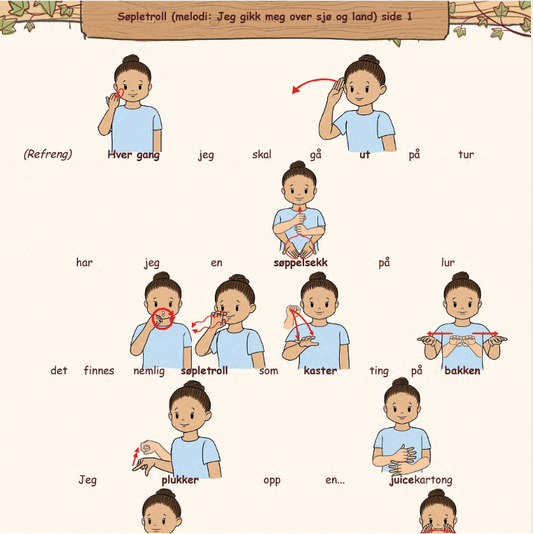 Søpletroll (melodi: Jeg gikk meg over sjø og land) side 1

(Refreng) Hver gang jeg skal gå ut på tur

har jeg en søppelsekk på lur

det finnes nemlig søpletroll som kaster ting på bakken

Jeg plukker opp en... juicekartong